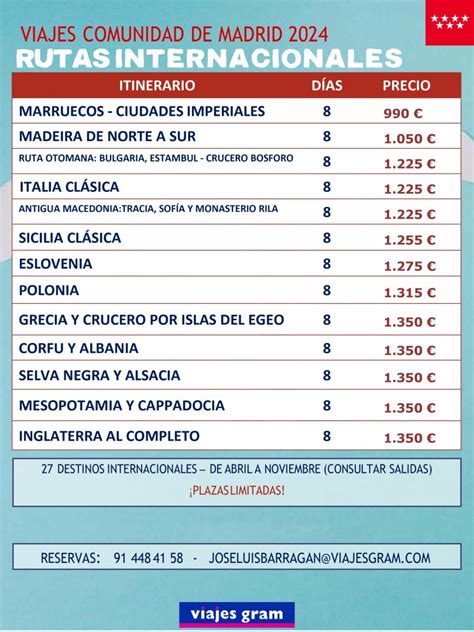 VIAJES COMUNIDAD DE MADRID 2024
RUTAS INTERNACIONALES

| ITINERARIO | DÍAS | PRECIO |
|---|---|---|
| MARRUECOS - CIUDADES IMPERIALES | 8 | 990 € |
| MADEIRA DE NORTE A SUR | 8 | 1.050 € |
| RUTA OTOMANA: BULGARIA, ESTAMBUL - CRUCERO BOSFORO | 8 | 1.225 € |
| ITALIA CLÁSICA | 8 | 1.225 € |
| ANTIGUA MACEDONIA:TRACIA, SOFÍA Y MONASTERIO RILA | 8 | 1.225 € |
| SICILIA CLÁSICA | 8 | 1.255 € |
| ESLOVENIA | 8 | 1.275 € |
| POLONIA | 8 | 1.315 € |
| GRECIA Y CRUCERO POR ISLAS DEL EGEO | 8 | 1.350 € |
| CORFU Y ALBANIA | 8 | 1.350 € |
| SELVA NEGRA Y ALSACIA | 8 | 1.350 € |
| MESOPOTAMIA Y CAPPADOCIA | 8 | 1.350 € |
| INGLATERRA AL COMPLETO | 8 | 1.350 € |

27 DESTINOS INTERNACIONALES – DE ABRIL A NOVIEMBRE (CONSULTAR SALIDAS)
¡PLAZAS LIMITADAS!

RESERVAS: 91 448 41 58 - JOSELUISBARRAGAN@VIAJESGRAM.COM

viajes gram